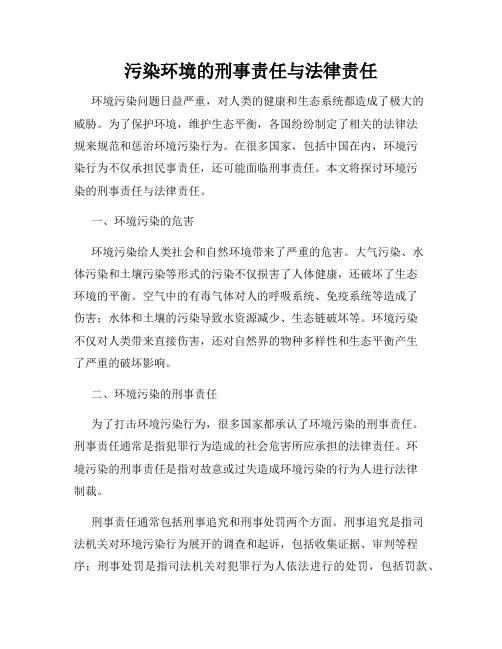 污染环境的刑事责任与法律责任

环境污染问题日益严重，对人类的健康和生态系统都造成了极大的威胁。为了保护环境，维护生态平衡，各国纷纷制定了相关的法律法规来规范和惩治环境污染行为。在很多国家，包括中国在内，环境污染行为不仅承担民事责任，还可能面临刑事责任。本文将探讨环境污染的刑事责任与法律责任。

一、环境污染的危害

环境污染给人类社会和自然环境带来了严重的危害。大气污染、水体污染和土壤污染等形式的污染不仅损害了人体健康，还破坏了生态环境的平衡。空气中的有毒气体对人的呼吸系统、免疫系统等造成了伤害；水体和土壤的污染导致水资源减少、生态链破坏等。环境污染不仅对人类带来直接伤害，还对自然界的物种多样性和生态平衡产生了严重的破坏影响。

二、环境污染的刑事责任

为了打击环境污染行为，很多国家都承认了环境污染的刑事责任。刑事责任通常是指犯罪行为造成的社会危害所应承担的法律责任。环境污染的刑事责任是指对故意或过失造成环境污染的行为人进行法律制裁。

刑事责任通常包括刑事追究和刑事处罚两个方面。刑事追究是指司法机关对环境污染行为展开的调查和起诉，包括收集证据、审判等程序；刑事处罚是指司法机关对犯罪行为人依法进行的处罚，包括罚款、